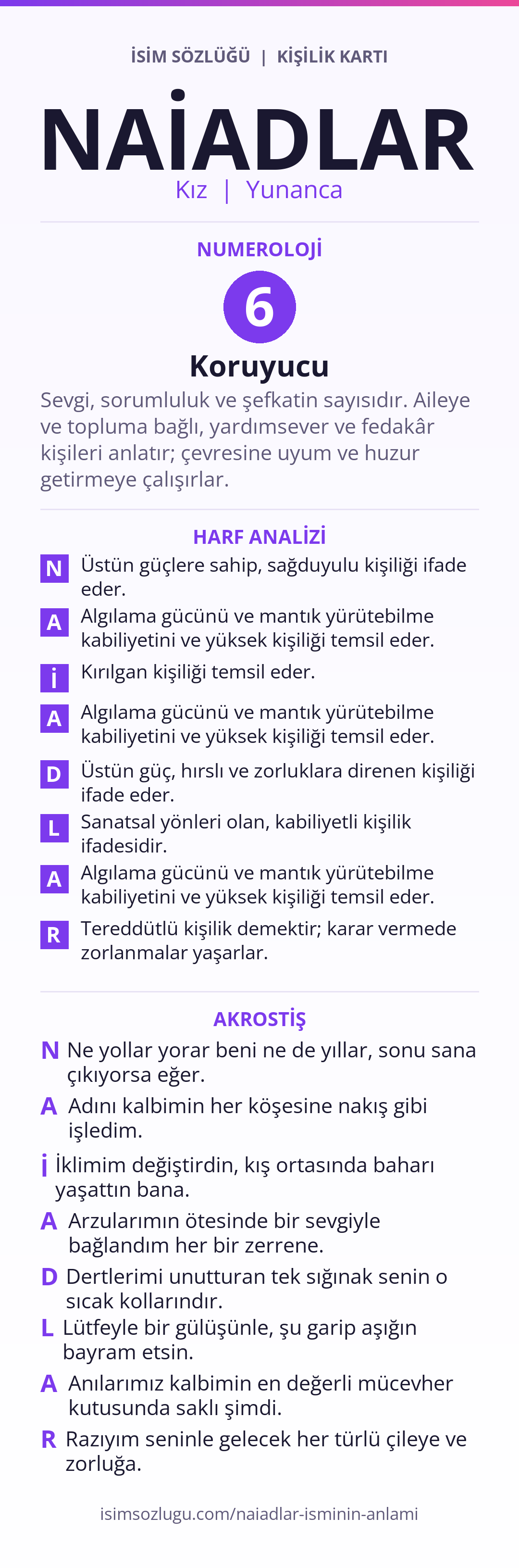 İSİM SÖZLÜĞÜ | KİŞİLİK KARTI

NAİADLAR

Kız | Yunanca

NUMEROLOJİ

6

Koruyucu

Sevgi, sorumluluk ve şefkatin sayısıdır. Aileye ve topluma bağlı, yardımsever ve fedakâr kişileri anlatır; çevresine uyum ve huzur getirmeye çalışırlar.

HARF ANALİZİ

N Üstün güçlere sahip, sağduyulu kişiliği ifade eder.

A Algılama gücünü ve mantık yürütebilme kabiliyetini ve yüksek kişiliği temsil eder.

İ Kırılgan kişiliği temsil eder.

A Algılama gücünü ve mantık yürütebilme kabiliyetini ve yüksek kişiliği temsil eder.

D Üstün güç, hırslı ve zorluklara direnen kişiliği ifade eder.

L Sanatsal yönleri olan, kabiliyetli kişilik ifadesidir.

A Algılama gücünü ve mantık yürütebilme kabiliyetini ve yüksek kişiliği temsil eder.

R Tereddütlü kişilik demektir; karar vermede zorlanmalar yaşarlar.

AKROSTİŞ

N Ne yollar yorar beni ne de yıllar, sonu sana çıkıyorsa eğer.

A Adını kalbimin her köşesine nakış gibi işledim.

İ İklimim değiştirdin, kış ortasında baharı yaşattın bana.

A Arzularımın ötesinde bir sevgiyle bağlandım her bir zerrene.

D Dertlerimi unutturan tek sığınak senin o sıcak kollarındır.

L Lütfeyle bir gülüşünle, şu garip aşığın bayram etsin.

A Anılarımız kalbimin en değerli mücevher kutusunda saklı şimdi.

R Razıyım seninle gelecek her türlü çileye ve zorluğa.

isimsozlugu.com/naiadlar-isminin-anlami